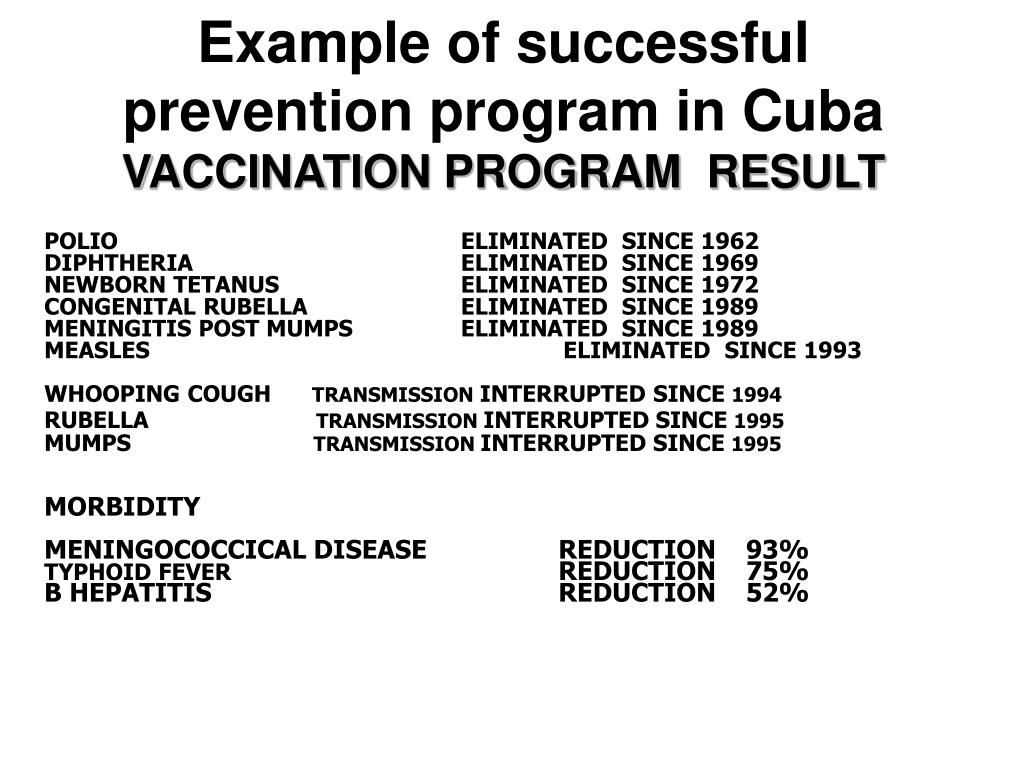 Example of successful prevention program in Cuba
VACCINATION PROGRAM RESULT

POLIO ELIMINATED SINCE 1962
DIPHTHERIA ELIMINATED SINCE 1969
NEWBORN TETANUS ELIMINATED SINCE 1972
CONGENITAL RUBELLA ELIMINATED SINCE 1989
MENINGITIS POST MUMPS ELIMINATED SINCE 1989
MEASLES ELIMINATED SINCE 1993

WHOOPING COUGH TRANSMISSION INTERRUPTED SINCE 1994
RUBELLA TRANSMISSION INTERRUPTED SINCE 1995
MUMPS TRANSMISSION INTERRUPTED SINCE 1995

MORBIDITY

MENINGOCOCCICAL DISEASE REDUCTION 93%
TYPHOID FEVER REDUCTION 75%
B HEPATITIS REDUCTION 52%